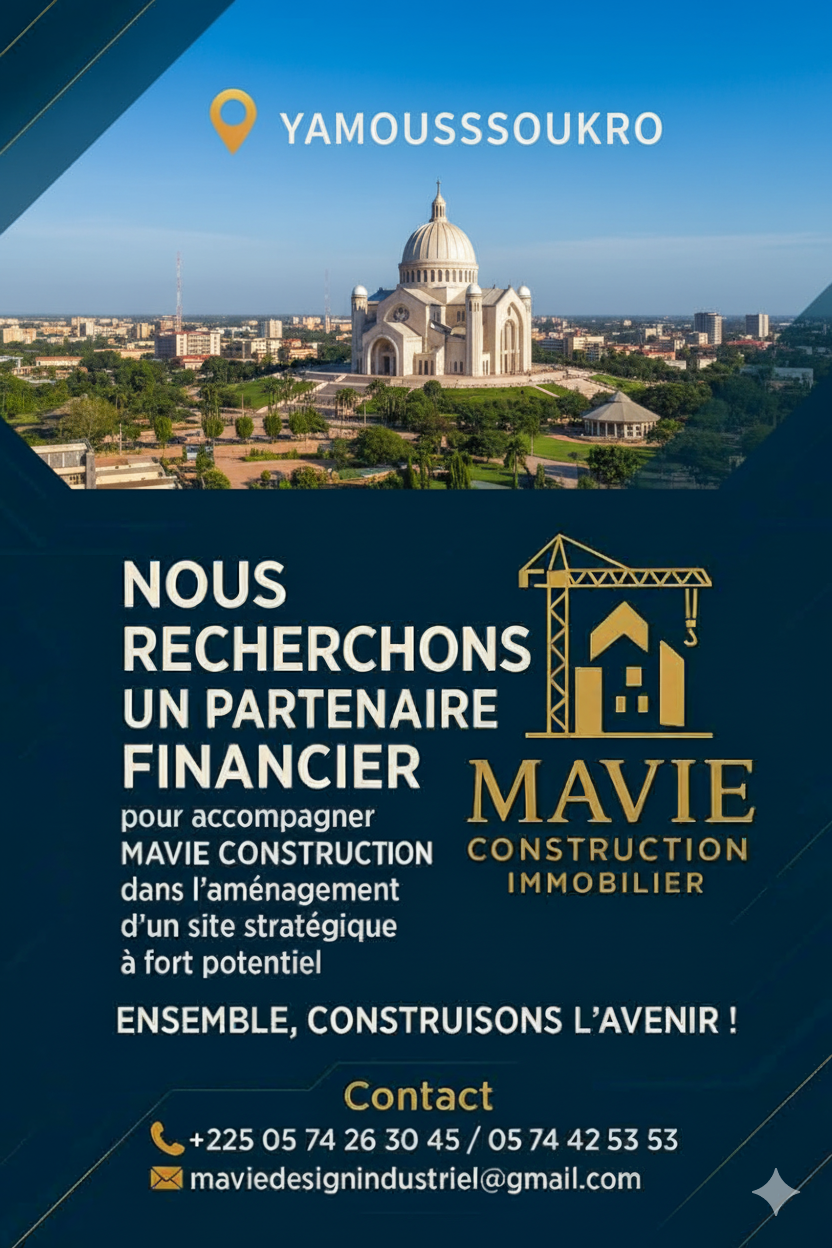 YAMOUSSSOUKRO

NOUS RECHERCHONS UN PARTENAIRE FINANCIER

pour accompagner MAVIE CONSTRUCTION dans l'aménagement d'un site stratégique à fort potentiel

MAVIE
CONSTRUCTION
IMMOBILIER

ENSEMBLE, CONSTRUISONS L'AVENIR !

Contact
+225 05 74 26 30 45 / 05 74 42 53 53
maviedesignindustriel@gmail.com